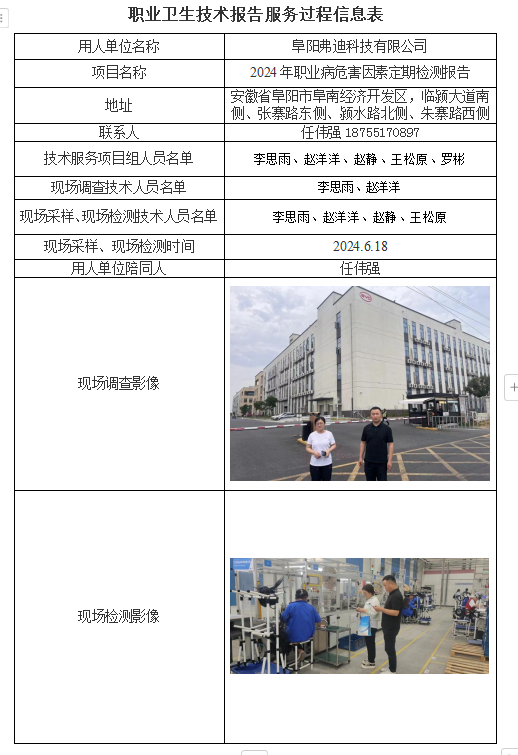 职业卫生技术报告服务过程信息表

| 用人单位名称 | 阜阳弗迪科技有限公司 |
|---|---|
| 项目名称 | 2024 年职业病危害因素定期检测报告 |
| 地址 | 安徽省阜阳市阜南经济开发区，临颍大道南侧、张寨路东侧、颍水路北侧、朱寨路西侧 |
| 联系人 | 任伟强 18755170897 |
| 技术服务项目组人员名单 | 李思雨、赵洋洋、赵静、王松原、罗彬 |
| 现场调查技术人员名单 | 李思雨、赵洋洋 |
| 现场采样、现场检测技术人员名单 | 李思雨、赵洋洋、赵静、王松原 |
| 现场采样、现场检测时间 | 2024.6.18 |
| 用人单位陪同人 | 任伟强 |
| 现场调查影像 | |
| 现场检测影像 | |